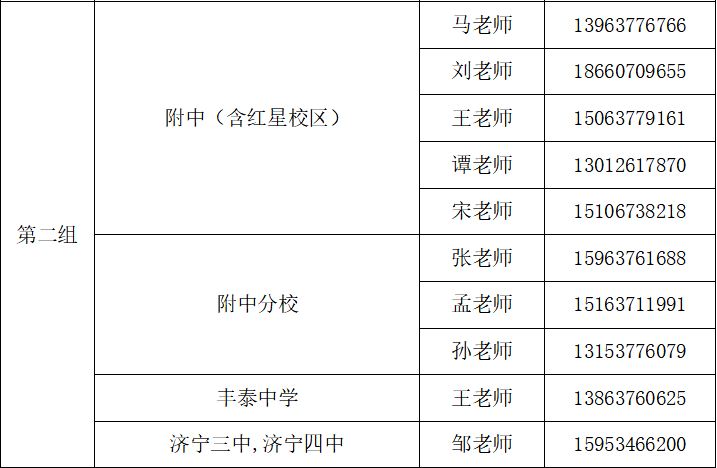 | 第二组 | 附中（含红星校区） | 马老师 | 13963776766 |
|---|---|---|---|
| | | 刘老师 | 18660709655 |
| | | 王老师 | 15063779161 |
| | | 谭老师 | 13012617870 |
| | | 宋老师 | 15106738218 |
| | 附中分校 | 张老师 | 15963761688 |
| | | 孟老师 | 15163711991 |
| | | 孙老师 | 13153776079 |
| | 丰泰中学 | 王老师 | 13863760625 |
| | 济宁三中，济宁四中 | 邹老师 | 15953466200 |